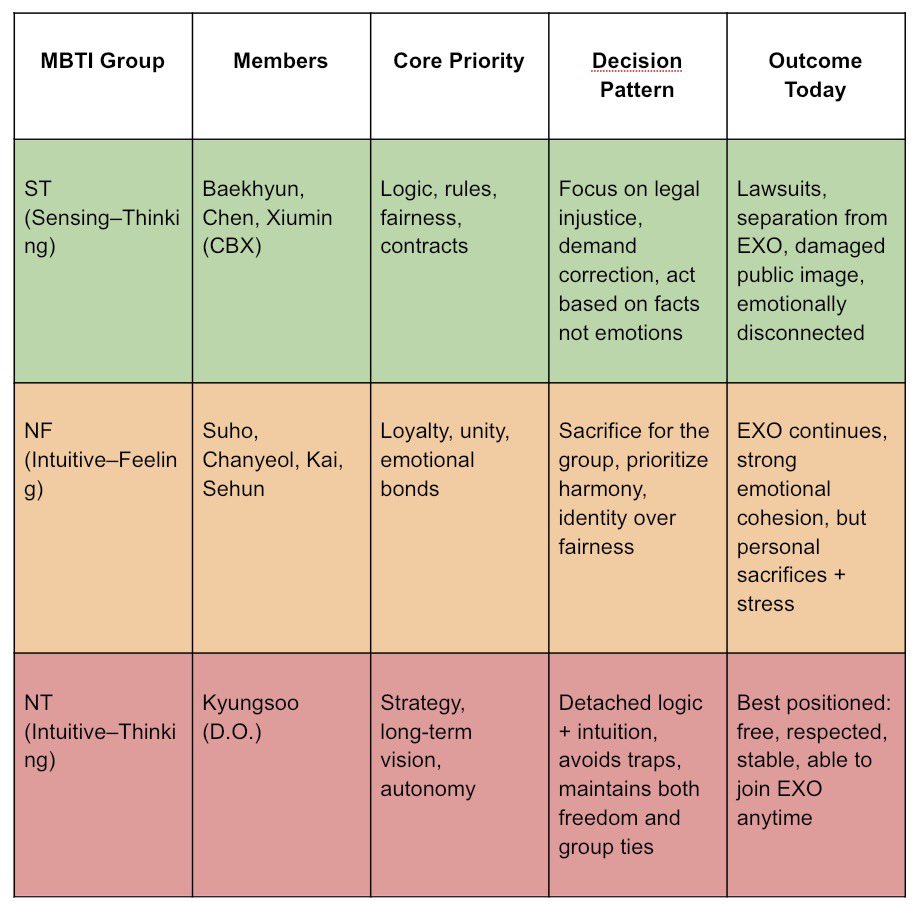 | MBTI Group | Members | Core Priority | Decision Pattern | Outcome Today |
|---|---|---|---|---|
| ST (Sensing–Thinking) | Baekhyun, Chen, Xiumin (CBX) | Logic, rules, fairness, contracts | Focus on legal injustice, demand correction, act based on facts not emotions | Lawsuits, separation from EXO, damaged public image, emotionally disconnected |
| NF (Intuitive–Feeling) | Suho, Chanyeol, Kai, Sehun | Loyalty, unity, emotional bonds | Sacrifice for the group, prioritize harmony, identity over fairness | EXO continues, strong emotional cohesion, but personal sacrifices + stress |
| NT (Intuitive–Thinking) | Kyungsoo (D.O.) | Strategy, long-term vision, autonomy | Detached logic + intuition, avoids traps, maintains both freedom and group ties | Best positioned: free, respected, stable, able to join EXO anytime |